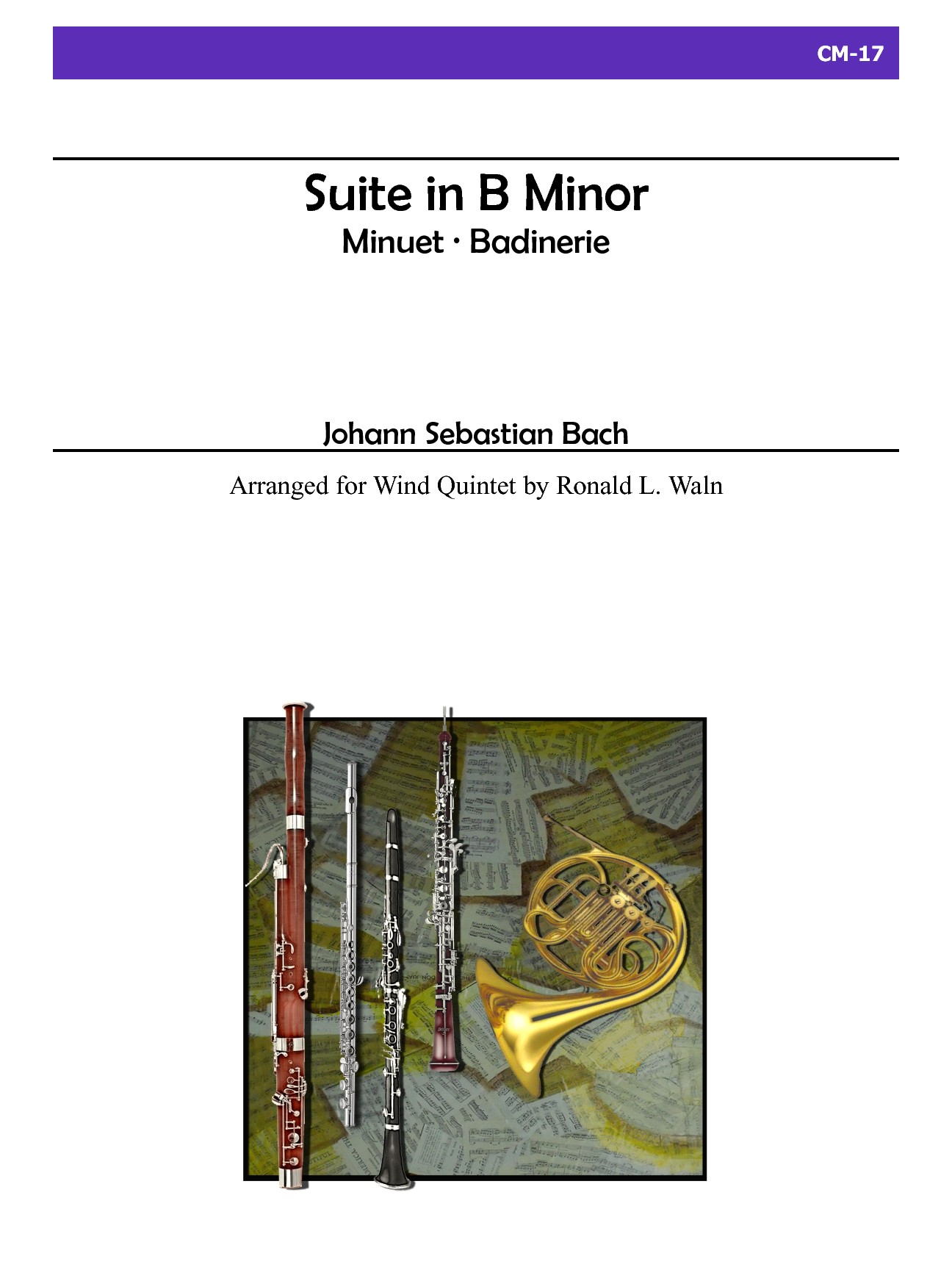 CM-17

Suite in B Minor
Minuet · Badinerie

Johann Sebastian Bach

Arranged for Wind Quintet by Ronald L. Waln